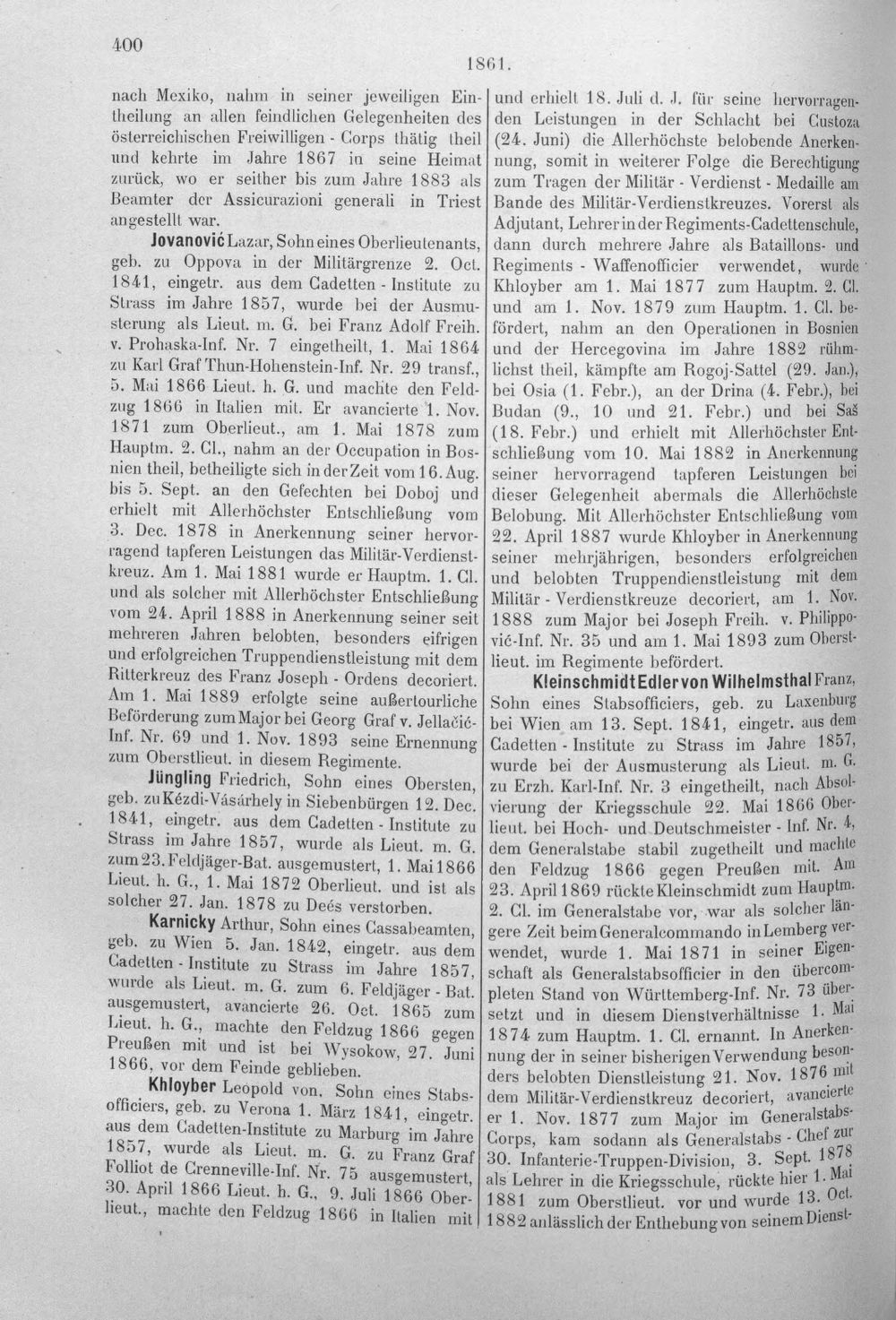 400

1861.

nach Mexiko, nahm in seiner jeweiligen Eintheilung an allen feindlichen Gelegenheiten des österreichischen Freiwilligen - Corps thätig theil und kehrte im Jahre 1867 in seine Heimat zurück, wo er seither bis zum Jahre 1883 als Beamter der Assicurazioni generali in Triest angestellt war.

Jovanović Lazar, Sohn eines Oberlieutenants, geb. zu Oppova in der Militärgrenze 2. Oct. 1841, eingetr. aus dem Cadetten - Institute zu Strass im Jahre 1857, wurde bei der Ausmusterung als Lieut. m. G. bei Franz Adolf Freih. v. Prohaska-Inf. Nr. 7 eingetheilt, 1. Mai 1864 zu Karl Graf Thun-Hohenstein-Inf. Nr. 29 transf., 5. Mai 1866 Lieut. h. G. und machte den Feldzug 1866 in Italien mit. Er avancierte 1. Nov. 1871 zum Oberlieut., am 1. Mai 1878 zum Hauptm. 2. Cl., nahm an der Occupation in Bosnien theil, betheiligte sich in der Zeit vom 16. Aug. bis 5. Sept. an den Gefechten bei Doboj und erhielt mit Allerhöchster Entschließung vom 3. Dec. 1878 in Anerkennung seiner hervorragend tapferen Leistungen das Militär-Verdienstkreuz. Am 1. Mai 1881 wurde er Hauptm. 1. Cl. und als solcher mit Allerhöchster Entschließung vom 24. April 1888 in Anerkennung seiner seit mehreren Jahren belobten, besonders eifrigen und erfolgreichen Truppendienstleistung mit dem Ritterkreuz des Franz Joseph - Ordens decoriert. Am 1. Mai 1889 erfolgte seine außertourliche Beförderung zum Major bei Georg Graf v. Jellačić-Inf. Nr. 69 und 1. Nov. 1893 seine Ernennung zum Oberstlieut. in diesem Regimente.

Jüngling Friedrich, Sohn eines Obersten, geb. zu Kézdi-Vásárhely in Siebenbürgen 12. Dec. 1841, eingetr. aus dem Cadetten - Institute zu Strass im Jahre 1857, wurde als Lieut. m. G. zum 23. Feldjäger-Bat. ausgemustert, 1. Mai 1866 Lieut. h. G., 1. Mai 1872 Oberlieut. und ist als solcher 27. Jan. 1878 zu Deés verstorben.

Karnicky Arthur, Sohn eines Cassabeamten, geb. zu Wien 5. Jan. 1842, eingetr. aus dem Cadetten - Institute zu Strass im Jahre 1857, wurde als Lieut. m. G. zum 6. Feldjäger - Bat. ausgemustert, avancierte 26. Oct. 1865 zum Lieut. h. G., machte den Feldzug 1866 gegen Preußen mit und ist bei Wysokow, 27. Juni 1866, vor dem Feinde geblieben.

Khloyber Leopold von, Sohn eines Stabsofficiers, geb. zu Verona 1. März 1841, eingetr. aus dem Cadetten-Institute zu Marburg im Jahre 1857, wurde als Lieut. m. G. zu Franz Graf Folliot de Crenneville-Inf. Nr. 75 ausgemustert, 30. April 1866 Lieut. h. G., 9. Juli 1866 Oberlieut., machte den Feldzug 1866 in Italien mit und erhielt 18. Juli d. J. für seine hervorragenden Leistungen in der Schlacht bei Custoza (24. Juni) die Allerhöchste belobende Anerkennung, somit in weiterer Folge die Berechtigung zum Tragen der Militär - Verdienst - Medaille am Bande des Militär-Verdienstkreuzes. Vorerst als Adjutant, Lehrer in der Regiments-Cadettenschule, dann durch mehrere Jahre als Bataillons- und Regiments - Waffenofficier verwendet, wurde Khloyber am 1. Mai 1877 zum Hauptm. 2. Cl. und am 1. Nov. 1879 zum Hauptm. 1. Cl. befördert, nahm an den Operationen in Bosnien und der Hercegovina im Jahre 1882 rühmlichst theil, kämpfte am Rogoj-Sattel (29. Jan.), bei Osia (1. Febr.), an der Drina (4. Febr.), bei Budan (9., 10 und 21. Febr.) und bei Saš (18. Febr.) und erhielt mit Allerhöchster Entschließung vom 10. Mai 1882 in Anerkennung seiner hervorragend tapferen Leistungen bei dieser Gelegenheit abermals die Allerhöchste Belobung. Mit Allerhöchster Entschließung vom 22. April 1887 wurde Khloyber in Anerkennung seiner mehrjährigen, besonders erfolgreichen und belobten Truppendienstleistung mit dem Militär - Verdienstkreuze decoriert, am 1. Nov. 1888 zum Major bei Joseph Freih. v. Philippović-Inf. Nr. 35 und am 1. Mai 1893 zum Oberstlieut. im Regimente befördert.

Kleinschmidt Edler von Wilhelmsthal Franz, Sohn eines Stabsofficiers, geb. zu Laxenburg bei Wien am 13. Sept. 1841, eingetr. aus dem Cadetten - Institute zu Strass im Jahre 1857, wurde bei der Ausmusterung als Lieut. m. G. zu Erzh. Karl-Inf. Nr. 3 eingetheilt, nach Absolvierung der Kriegsschule 22. Mai 1866 Oberlieut. bei Hoch- und Deutschmeister - Inf. Nr. 4, dem Generalstabe stabil zugetheilt und machte den Feldzug 1866 gegen Preußen mit. Am 23. April 1869 rückte Kleinschmidt zum Hauptm. 2. Cl. im Generalstabe vor, war als solcher längere Zeit beim Generalcommando in Lemberg verwendet, wurde 1. Mai 1871 in seiner Eigenschaft als Generalstabsofficier in den übercompleten Stand von Württemberg-Inf. Nr. 73 übersetzt und in diesem Dienstverhältnisse 1. Mai 1874 zum Hauptm. 1. Cl. ernannt. In Anerkennung der in seiner bisherigen Verwendung besonders belobten Dienstleistung 21. Nov. 1876 mit dem Militär-Verdienstkreuz decoriert, avancierte er 1. Nov. 1877 zum Major im Generalstabs-Corps, kam sodann als Generalstabs - Chef zur 30. Infanterie-Truppen-Division, 3. Sept. 1878 als Lehrer in die Kriegsschule, rückte hier 1. Mai 1881 zum Oberstlieut. vor und wurde 13. Oct. 1882 anlässlich der Enthebung von seinem Dienst-